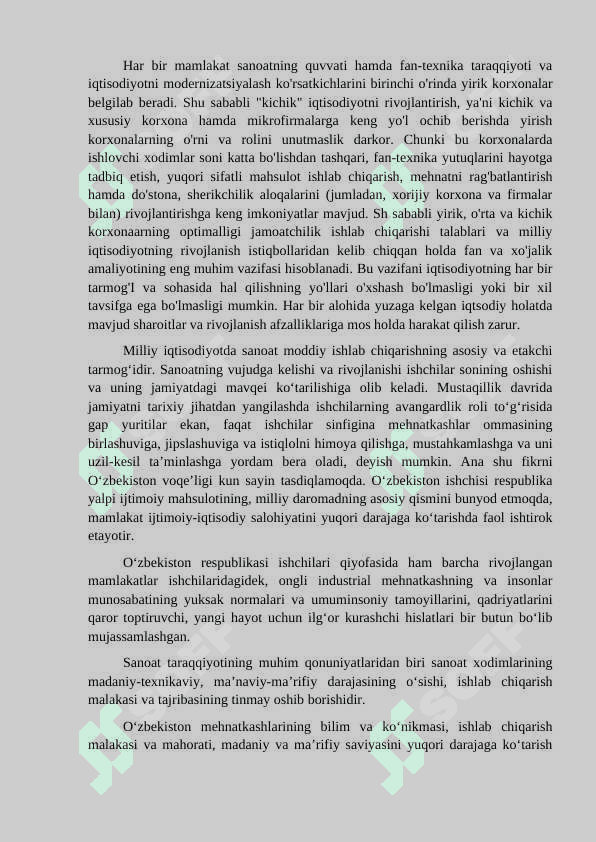 Har bir mamlakat sanoatning quvvati hamda fan-texnika taraqqiyoti va iqtisodiyotni modernizatsiyalash ko'rsatkichlarini birinchi o'rinda yirik korxonalar belgilab beradi. Shu sababli "kichik" iqtisodiyotni rivojlantirish, ya'ni kichik va xususiy korxona hamda mikrofirmalarga keng yo'l ochib berishda yirish korxonalarning o'rni va rolini unutmaslik darkor. Chunki bu korxonalarda ishlovchi xodimlar soni katta bo'lishdan tashqari, fan-texnika yutuqlarini hayotga tadbiq etish, yuqori sifatli mahsulot ishlab chiqarish, mehnatni rag'batlantirish hamda do'stona, sherikchilik aloqalarini (jumladan, xorijiy korxona va firmalar bilan) rivojlantirishga keng imkoniyatlar mavjud. Sh sababli yirik, o'rta va kichik korxonaarning optimalligi jamoatchilik ishlab chiqarishi talablari va milliy iqtisodiyotning rivojlanish istiqbollaridan kelib chiqqan holda fan va xo'jalik amaliyotining eng muhim vazifasi hisoblanadi. Bu vazifani iqtisodiyotning har bir tarmog'I va sohasida hal qilishning yo'llari o'xshash bo'lmasligi yoki bir xil tavsifga ega bo'lmasligi mumkin. Har bir alohida yuzaga kelgan iqtsodiy holatda mavjud sharoitlar va rivojlanish afzalliklariga mos holda harakat qilish zarur.

Milliy iqtisodiyotda sanoat moddiy ishlab chiqarishning asosiy va etakchi tarmog‘idir. Sanoatning vujudga kelishi va rivojlanishi ishchilar sonining oshishi va uning jamiyatdagi mavqei ko‘tarilishiga olib keladi. Mustaqillik davrida jamiyatni tarixiy jihatdan yangilashda ishchilarning avangardlik roli to‘g‘risida gap yuritilar ekan, faqat ishchilar sinfigina mehnatkashlar ommasining birlashuviga, jipslashuviga va istiqlolni himoya qilishga, mustahkamlashga va uni uzil-kesil ta’minlashga yordam bera oladi, deyish mumkin. Ana shu fikrni O‘zbekiston voqe’ligi kun sayin tasdiqlamoqda. O‘zbekiston ishchisi respublika yalpi ijtimoiy mahsulotining, milliy daromadning asosiy qismini bunyod etmoqda, mamlakat ijtimoiy-iqtisodiy salohiyatini yuqori darajaga ko‘tarishda faol ishtirok etayotir.

O‘zbekiston respublikasi ishchilari qiyofasida ham barcha rivojlangan mamlakatlar ishchilaridagidek, ongli industrial mehnatkashning va insonlar munosabatining yuksak normalari va umuminsoniy tamoyillarini, qadriyatlarini qaror toptiruvchi, yangi hayot uchun ilg‘or kurashchi hislatlari bir butun bo‘lib mujassamlashgan.

Sanoat taraqqiyotining muhim qonuniyatlaridan biri sanoat xodimlarining madaniy-texnikaviy, ma’naviy-ma’rifiy darajasining o‘sishi, ishlab chiqarish malakasi va tajribasining tinmay oshib borishidir.

O‘zbekiston mehnatkashlarining bilim va ko‘nikmasi, ishlab chiqarish malakasi va mahorati, madaniy va ma’rifiy saviyasini yuqori darajaga ko‘tarish